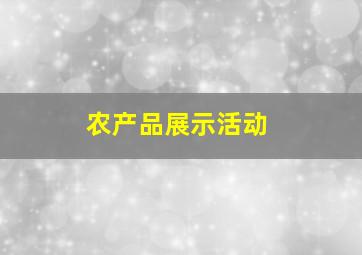 农产品展示活动